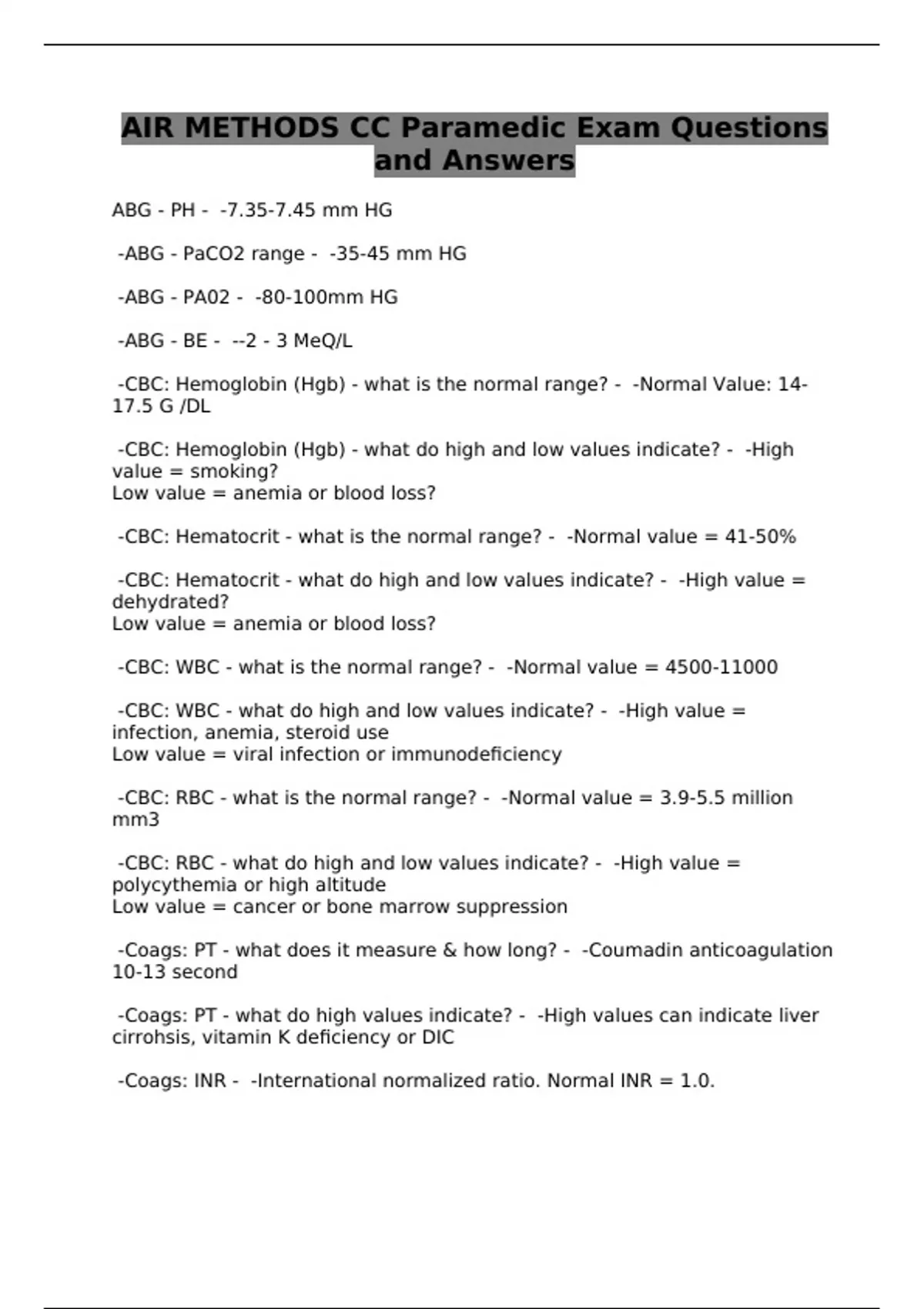 AIR METHODS CC Paramedic Exam Questions and Answers

ABG - PH - -7.35-7.45 mm HG

-ABG - PaCO2 range - -35-45 mm HG

-ABG - PA02 - -80-100mm HG

-ABG - BE - --2 - 3 MeQ/L

-CBC: Hemoglobin (Hgb) - what is the normal range? - -Normal Value: 14-17.5 G /DL

-CBC: Hemoglobin (Hgb) - what do high and low values indicate? - -High value = smoking?
Low value = anemia or blood loss?

-CBC: Hematocrit - what is the normal range? - -Normal value = 41-50%

-CBC: Hematocrit - what do high and low values indicate? - -High value = dehydrated?
Low value = anemia or blood loss?

-CBC: WBC - what is the normal range? - -Normal value = 4500-11000

-CBC: WBC - what do high and low values indicate? - -High value = infection, anemia, steroid use
Low value = viral infection or immunodeficiency

-CBC: RBC - what is the normal range? - -Normal value = 3.9-5.5 million mm3

-CBC: RBC - what do high and low values indicate? - -High value = polycythemia or high altitude
Low value = cancer or bone marrow suppression

-Coags: PT - what does it measure & how long? - -Coumadin anticoagulation 10-13 second

-Coags: PT - what do high values indicate? - -High values can indicate liver cirrohsis, vitamin K deficiency or DIC

-Coags: INR - -International normalized ratio. Normal INR = 1.0.